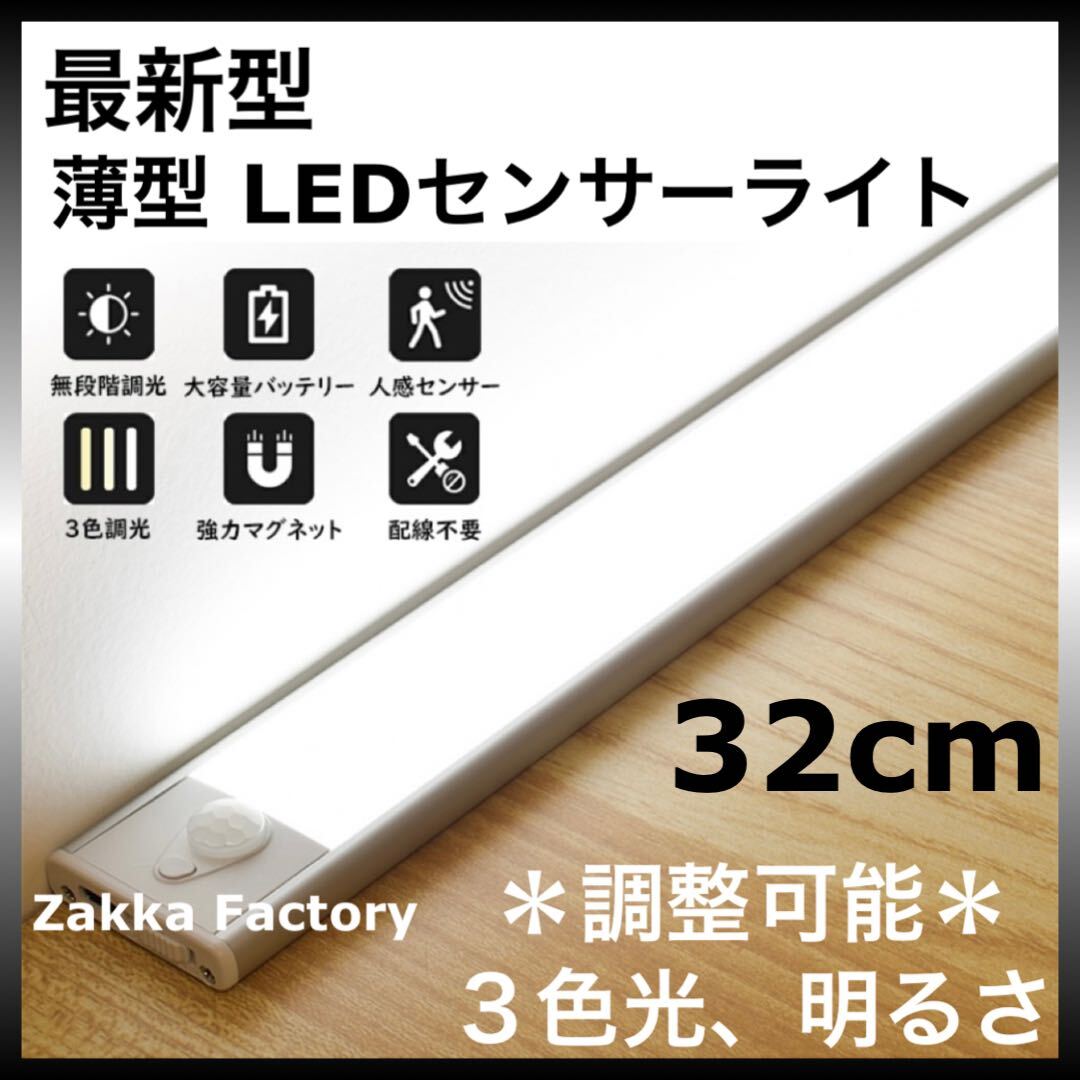 最新型
薄型 LEDセンサーライト

無段階調光
大容量バッテリー
人感センサー
3色調光
強力マグネット
配線不要

32cm

Zakka Factory

＊調整可能＊
３色光、明るさ